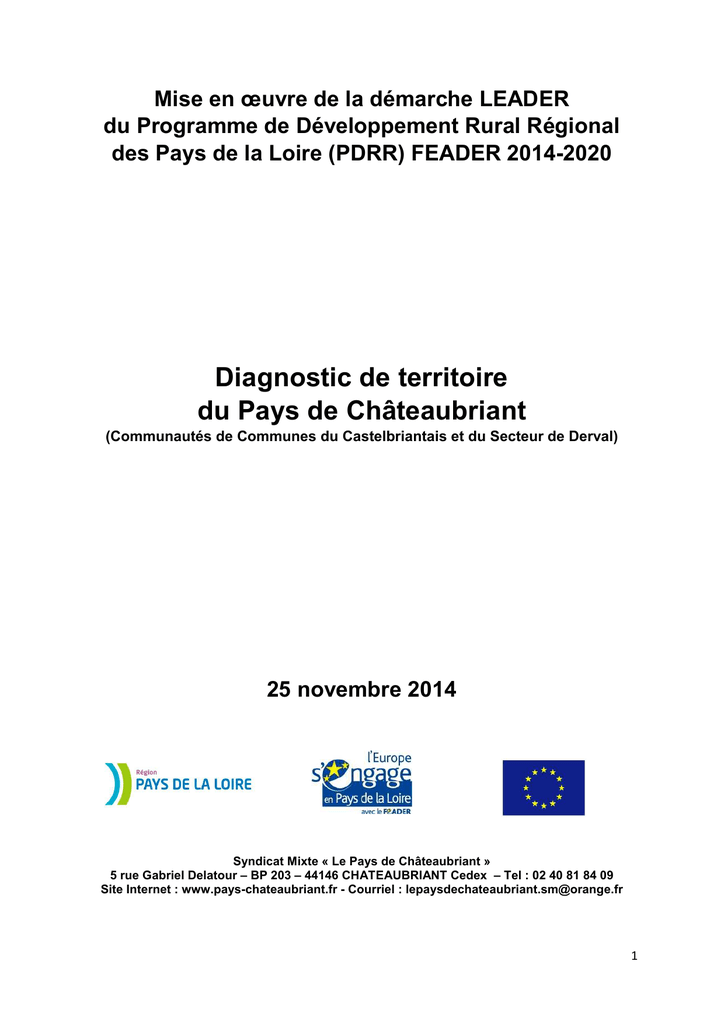 Mise en œuvre de la démarche LEADER
du Programme de Développement Rural Régional
des Pays de la Loire (PDRR) FEADER 2014-2020

Diagnostic de territoire
du Pays de Châteaubriant
(Communautés de Communes du Castelbriantais et du Secteur de Derval)

25 novembre 2014

Région
PAYS DE LA LOIRE

l'Europe
s'engage
en Pays de la Loire
avec le FEADER

Syndicat Mixte « Le Pays de Châteaubriant »
5 rue Gabriel Delatour – BP 203 – 44146 CHATEAUBRIANT Cedex – Tel : 02 40 81 84 09
Site Internet : www.pays-chateaubriant.fr - Courriel : lepaysdechateaubriant.sm@orange.fr

1